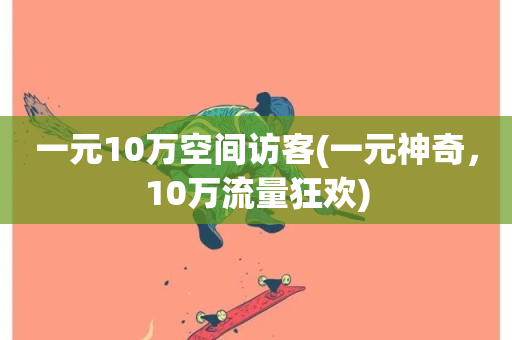 一元10万空间访客(一元神奇，10万流量狂欢)